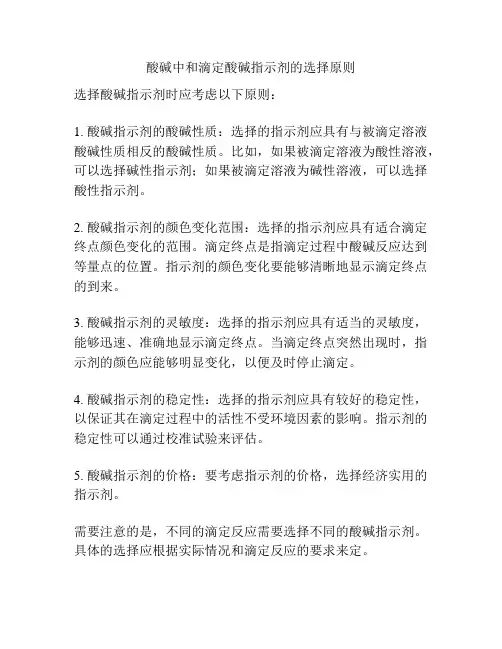 酸碱中和滴定酸碱指示剂的选择原则

选择酸碱指示剂时应考虑以下原则：

1. 酸碱指示剂的酸碱性质：选择的指示剂应具有与被滴定溶液酸碱性质相反的酸碱性质。比如，如果被滴定溶液为酸性溶液，可以选择碱性指示剂；如果被滴定溶液为碱性溶液，可以选择酸性指示剂。

2. 酸碱指示剂的颜色变化范围：选择的指示剂应具有适合滴定终点颜色变化的范围。滴定终点是指滴定过程中酸碱反应达到等量点的位置。指示剂的颜色变化要能够清晰地显示滴定终点的到来。

3. 酸碱指示剂的灵敏度：选择的指示剂应具有适当的灵敏度，能够迅速、准确地显示滴定终点。当滴定终点突然出现时，指示剂的颜色应能够明显变化，以便及时停止滴定。

4. 酸碱指示剂的稳定性：选择的指示剂应具有较好的稳定性，以保证其在滴定过程中的活性不受环境因素的影响。指示剂的稳定性可以通过校准试验来评估。

5. 酸碱指示剂的价格：要考虑指示剂的价格，选择经济实用的指示剂。

需要注意的是，不同的滴定反应需要选择不同的酸碱指示剂。具体的选择应根据实际情况和滴定反应的要求来定。